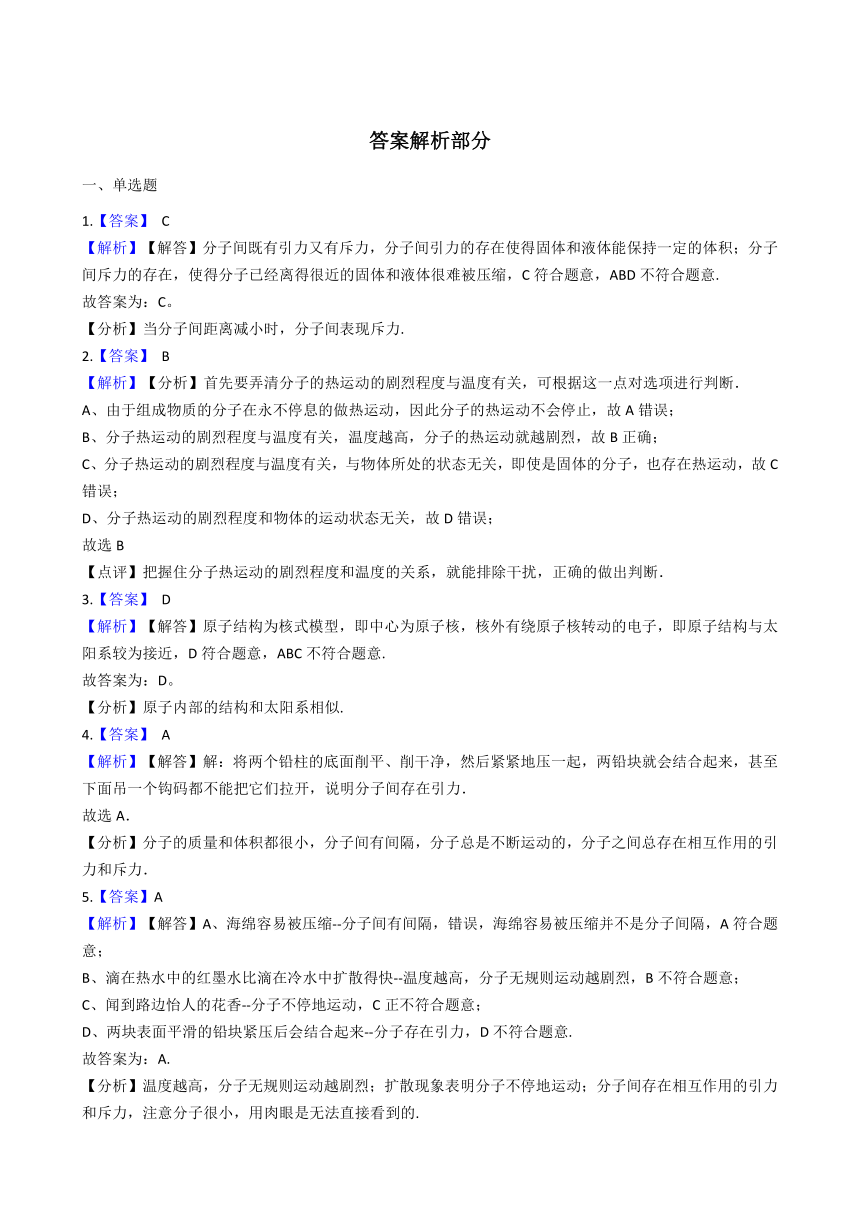 答案解析部分

一、单选题

1.【答案】 C

【解析】【解答】分子间既有引力又有斥力，分子间引力的存在使得固体和液体能保持一定的体积；分子间斥力的存在，使得分子已经离得很近的固体和液体很难被压缩，C 符合题意，ABD 不符合题意.

故答案为：C。

【分析】当分子间距离减小时，分子间表现斥力.

2.【答案】 B

【解析】【分析】首先要弄清分子的热运动的剧烈程度与温度有关，可根据这一点对选项进行判断.

A、由于组成物质的分子在永不停息的做热运动，因此分子的热运动不会停止，故 A 错误；

B、分子热运动的剧烈程度与温度有关，温度越高，分子的热运动就越剧烈，故 B 正确；

C、分子热运动的剧烈程度与温度有关，与物体所处的状态无关，即使是固体的分子，也存在热运动，故 C 错误；

D、分子热运动的剧烈程度和物体的运动状态无关，故 D 错误；

故选 B

【点评】把握住分子热运动的剧烈程度和温度的关系，就能排除干扰，正确的做出判断.

3.【答案】 D

【解析】【解答】原子结构为核式模型，即中心为原子核，核外有绕原子核转动的电子，即原子结构与太阳系较为接近，D 符合题意，ABC 不符合题意.

故答案为：D。

【分析】原子内部的结构和太阳系相似.

4.【答案】 A

【解析】【解答】解：将两个铅柱的底面削平、削干净，然后紧紧地压一起，两铅块就会结合起来，甚至下面吊一个钩码都不能把它们拉开，说明分子间存在引力.

故选 A.

【分析】分子的质量和体积都很小，分子间有间隔，分子总是不断运动的，分子之间总存在相互作用的引力和斥力.

5.【答案】A

【解析】【解答】A、海绵容易被压缩--分子间有间隔，错误，海绵容易被压缩并不是分子间隔，A 符合题意；

B、滴在热水中的红墨水比滴在冷水中扩散得快--温度越高，分子无规则运动越剧烈，B 不符合题意；

C、闻到路边怡人的花香--分子不停地运动，C 正不符合题意；

D、两块表面平滑的铅块紧压后会结合起来--分子存在引力，D 不符合题意.

故答案为：A.

【分析】温度越高，分子无规则运动越剧烈；扩散现象表明分子不停地运动；分子间存在相互作用的引力和斥力，注意分子很小，用肉眼是无法直接看到的.